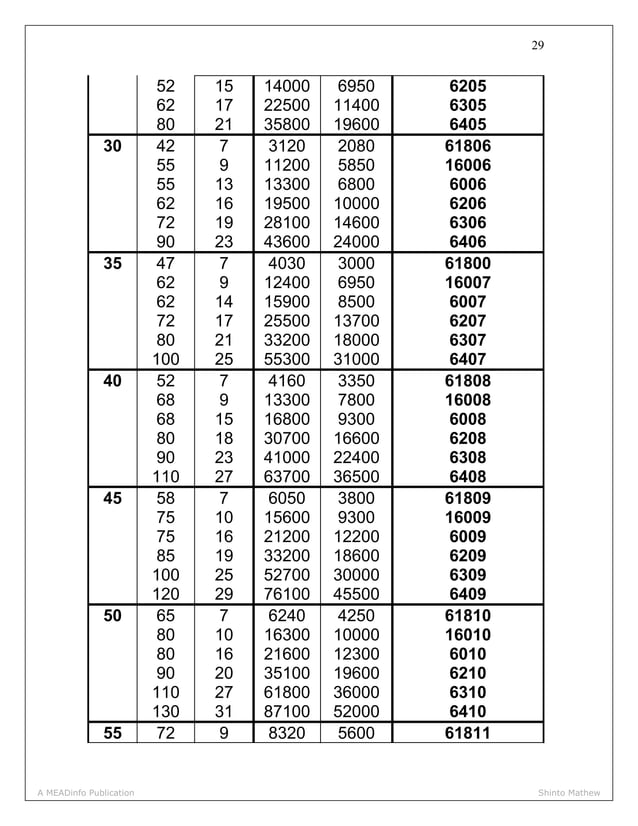 29

|  |  |  |  |  |  |
|---|---|---|---|---|---|
|  | 52 | 15 | 14000 | 6950 | **6205** |
|  | 62 | 17 | 22500 | 11400 | **6305** |
|  | 80 | 21 | 35800 | 19600 | **6405** |
| **30** | 42 | 7 | 3120 | 2080 | **61806** |
|  | 55 | 9 | 11200 | 5850 | **16006** |
|  | 55 | 13 | 13300 | 6800 | **6006** |
|  | 62 | 16 | 19500 | 10000 | **6206** |
|  | 72 | 19 | 28100 | 14600 | **6306** |
|  | 90 | 23 | 43600 | 24000 | **6406** |
| **35** | 47 | 7 | 4030 | 3000 | **61800** |
|  | 62 | 9 | 12400 | 6950 | **16007** |
|  | 62 | 14 | 15900 | 8500 | **6007** |
|  | 72 | 17 | 25500 | 13700 | **6207** |
|  | 80 | 21 | 33200 | 18000 | **6307** |
|  | 100 | 25 | 55300 | 31000 | **6407** |
| **40** | 52 | 7 | 4160 | 3350 | **61808** |
|  | 68 | 9 | 13300 | 7800 | **16008** |
|  | 68 | 15 | 16800 | 9300 | **6008** |
|  | 80 | 18 | 30700 | 16600 | **6208** |
|  | 90 | 23 | 41000 | 22400 | **6308** |
|  | 110 | 27 | 63700 | 36500 | **6408** |
| **45** | 58 | 7 | 6050 | 3800 | **61809** |
|  | 75 | 10 | 15600 | 9300 | **16009** |
|  | 75 | 16 | 21200 | 12200 | **6009** |
|  | 85 | 19 | 33200 | 18600 | **6209** |
|  | 100 | 25 | 52700 | 30000 | **6309** |
|  | 120 | 29 | 76100 | 45500 | **6409** |
| **50** | 65 | 7 | 6240 | 4250 | **61810** |
|  | 80 | 10 | 16300 | 10000 | **16010** |
|  | 80 | 16 | 21600 | 12300 | **6010** |
|  | 90 | 20 | 35100 | 19600 | **6210** |
|  | 110 | 27 | 61800 | 36000 | **6310** |
|  | 130 | 31 | 87100 | 52000 | **6410** |
| **55** | 72 | 9 | 8320 | 5600 | **61811** |

A MEADinfo Publication

Shinto Mathew